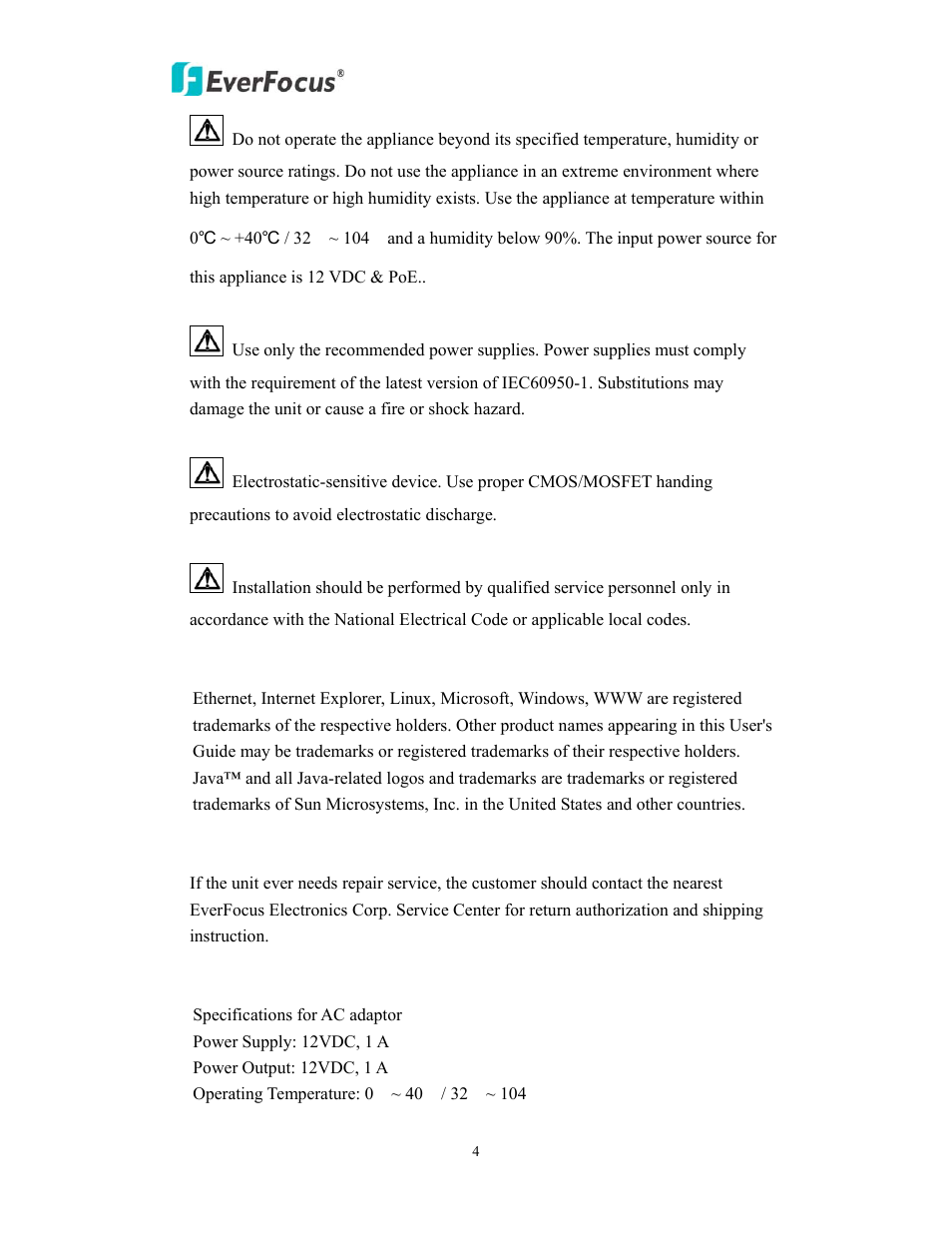 EverFocus®

Do not operate the appliance beyond its specified temperature, humidity or power source ratings. Do not use the appliance in an extreme environment where high temperature or high humidity exists. Use the appliance at temperature within 0℃ ~ +40℃ / 32 ~ 104 and a humidity below 90%. The input power source for this appliance is 12 VDC & PoE..

Use only the recommended power supplies. Power supplies must comply with the requirement of the latest version of IEC60950-1. Substitutions may damage the unit or cause a fire or shock hazard.

Electrostatic-sensitive device. Use proper CMOS/MOSFET handing precautions to avoid electrostatic discharge.

Installation should be performed by qualified service personnel only in accordance with the National Electrical Code or applicable local codes.

Ethernet, Internet Explorer, Linux, Microsoft, Windows, WWW are registered trademarks of the respective holders. Other product names appearing in this User's Guide may be trademarks or registered trademarks of their respective holders. Java™ and all Java-related logos and trademarks are trademarks or registered trademarks of Sun Microsystems, Inc. in the United States and other countries.

If the unit ever needs repair service, the customer should contact the nearest EverFocus Electronics Corp. Service Center for return authorization and shipping instruction.

Specifications for AC adaptor
Power Supply: 12VDC, 1 A
Power Output: 12VDC, 1 A
Operating Temperature: 0 ~ 40 / 32 ~ 104

4